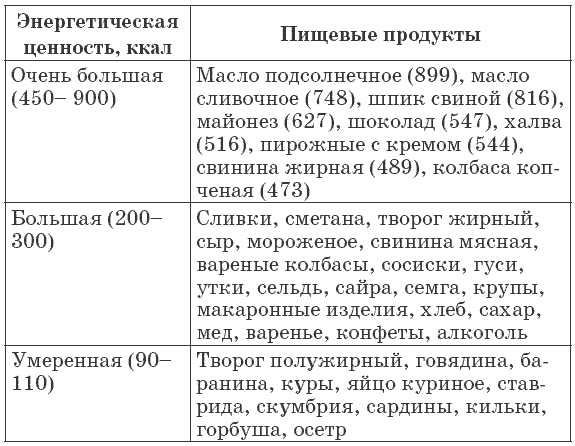 | Энергетическая ценность, ккал | Пищевые продукты |
|---|---|
| Очень большая (450– 900) | Масло подсолнечное (899), масло сливочное (748), шпик свиной (816), майонез (627), шоколад (547), халва (516), пирожные с кремом (544), свинина жирная (489), колбаса копченая (473) |
| Большая (200–300) | Сливки, сметана, творог жирный, сыр, мороженое, свинина мясная, вареные колбасы, сосиски, гуси, утки, сельдь, сайра, семга, крупы, макаронные изделия, хлеб, сахар, мед, варенье, конфеты, алкоголь |
| Умеренная (90–110) | Творог полужирный, говядина, баранина, куры, яйцо куриное, ставрида, скумбрия, сардины, кильки, горбуша, осетр |